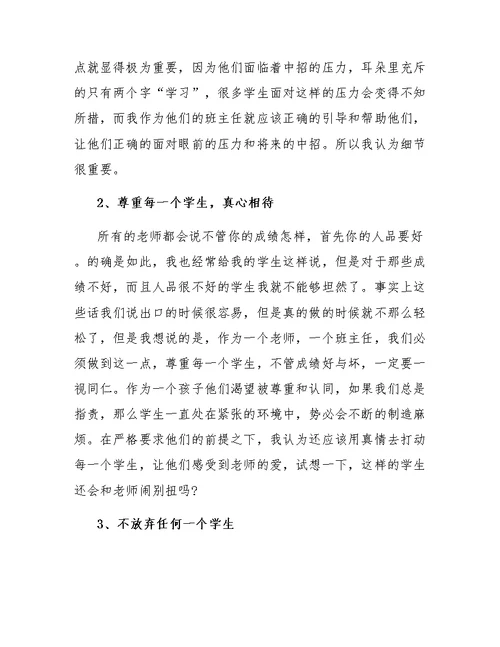 点就显得极为重要，因为他们面临着中招的压力，耳朵里充斥的只有两个字“学习”，很多学生面对这样的压力会变得不知所措，而我作为他们的班主任就应该正确的引导和帮助他们，让他们正确的面对眼前的压力和将来的中招。所以我认为细节很重要。

2、尊重每一个学生，真心相待

所有的老师都会说不管你的成绩怎样，首先你的人品要好。的确是如此，我也经常给我的学生这样说，但是对于那些成绩不好，而且人品很不好的学生我就不能够坦然了。事实上这些话我们说出口的时候很容易，但是真的做的时候就不那么轻松了，但是我想说的是，作为一个老师，一个班主任，我们必须做到这一点，尊重每一个学生，不管成绩好与坏，一定要一视同仁。作为一个孩子他们渴望被尊重和认同，如果我们总是指责，那么学生一直处在紧张的环境中，势必会不断的制造麻烦。在严格要求他们的前提之下，我认为还应该用真情去打动每一个学生，让他们感受到老师的爱，试想一下，这样的学生还会和老师闹别扭吗?

3、不放弃任何一个学生